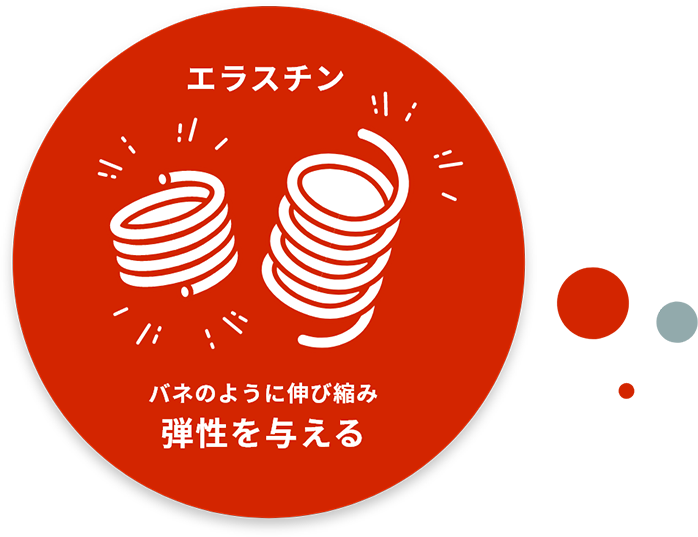 エラスチン

バネのように伸び縮み
弾性を与える